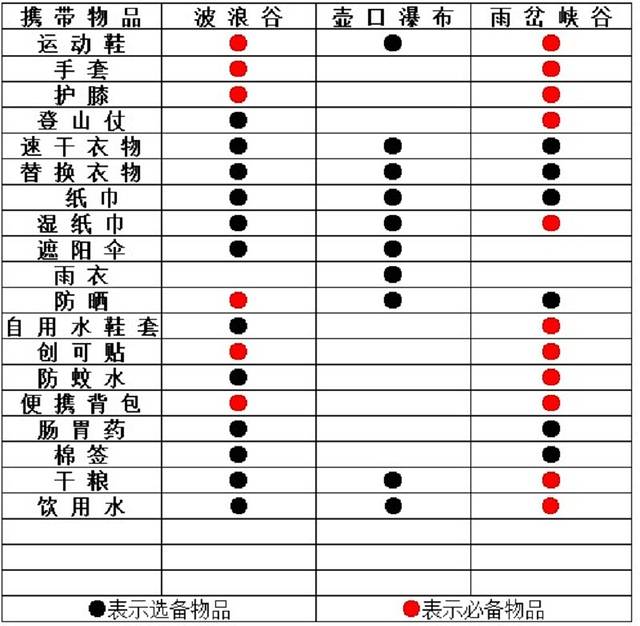 | 携带物品 | 波浪谷 | 壶口瀑布 | 雨岔峡谷 |
|---|---|---|---|
| 运动鞋 | ● | ● | ● |
| 手套 | ● |  | ● |
| 护膝 | ● |  | ● |
| 登山仗 | ● |  | ● |
| 速干衣物 | ● | ● | ● |
| 替换衣物 | ● | ● | ● |
| 纸巾 | ● | ● | ● |
| 湿纸巾 | ● | ● | ● |
| 遮阳伞 | ● | ● |  |
| 雨衣 |  | ● |  |
| 防晒 | ● | ● | ● |
| 自用水鞋套 | ● |  | ● |
| 创可贴 | ● |  | ● |
| 防蚊水 | ● |  | ● |
| 便携背包 | ● |  | ● |
| 肠胃药 | ● |  | ● |
| 棉签 | ● |  | ● |
| 干粮 | ● | ● | ● |
| 饮用水 | ● | ● | ● |
|  |  |  |  |
|  |  |  |  |
|  |  |  |  |

●表示选备物品
●表示必备物品